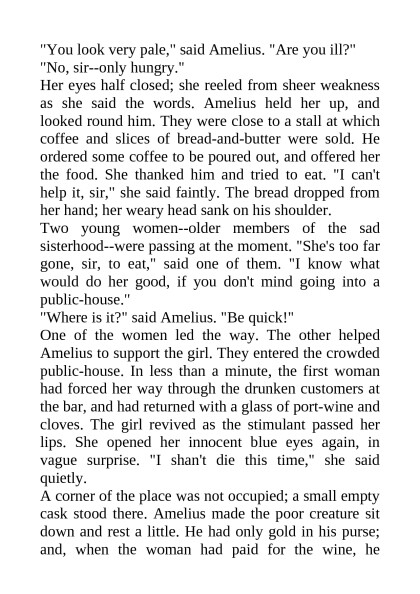 "You look very pale," said Amelius. "Are you ill?"
"No, sir--only hungry."
Her eyes half closed; she reeled from sheer weakness as she said the words. Amelius held her up, and looked round him. They were close to a stall at which coffee and slices of bread-and-butter were sold. He ordered some coffee to be poured out, and offered her the food. She thanked him and tried to eat. "I can't help it, sir," she said faintly. The bread dropped from her hand; her weary head sank on his shoulder.
Two young women--older members of the sad sisterhood--were passing at the moment. "She's too far gone, sir, to eat," said one of them. "I know what would do her good, if you don't mind going into a public-house."
"Where is it?" said Amelius. "Be quick!"
One of the women led the way. The other helped Amelius to support the girl. They entered the crowded public-house. In less than a minute, the first woman had forced her way through the drunken customers at the bar, and had returned with a glass of port-wine and cloves. The girl revived as the stimulant passed her lips. She opened her innocent blue eyes again, in vague surprise. "I shan't die this time," she said quietly.
A corner of the place was not occupied; a small empty cask stood there. Amelius made the poor creature sit down and rest a little. He had only gold in his purse; and, when the woman had paid for the wine, he